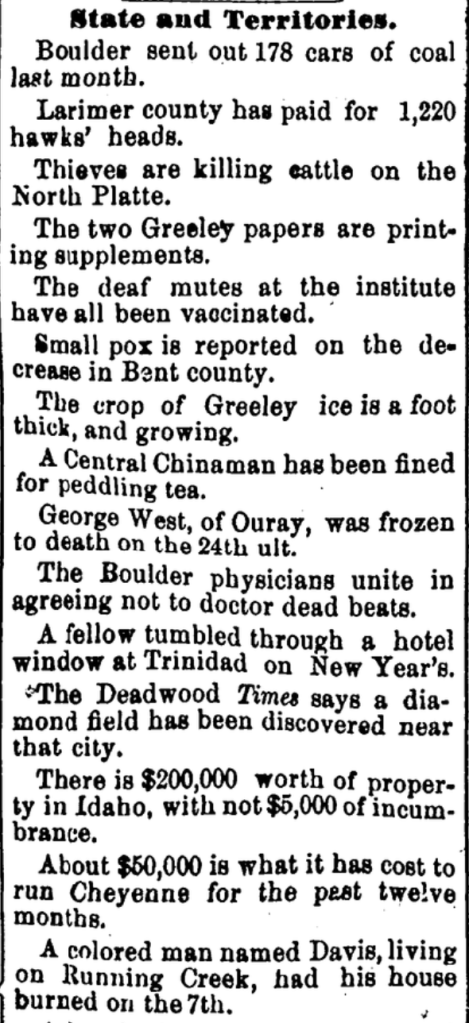 State and Territories.

Boulder sent out 178 cars of coal last month.

Larimer county has paid for 1,220 hawks' heads.

Thieves are killing cattle on the North Platte.

The two Greeley papers are printing supplements.

The deaf mutes at the institute have all been vaccinated.

Small pox is reported on the decrease in Bent county.

The crop of Greeley ice is a foot thick, and growing.

A Central Chinaman has been fined for peddling tea.

George West, of Ouray, was frozen to death on the 24th ult.

The Boulder physicians unite in agreeing not to doctor dead beats.

A fellow tumbled through a hotel window at Trinidad on New Year's.

The Deadwood Times says a diamond field has been discovered near that city.

There is $200,000 worth of property in Idaho, with not $5,000 of incumbrance.

About $50,000 is what it has cost to run Cheyenne for the past twelve months.

A colored man named Davis, living on Running Creek, had his house burned on the 7th.